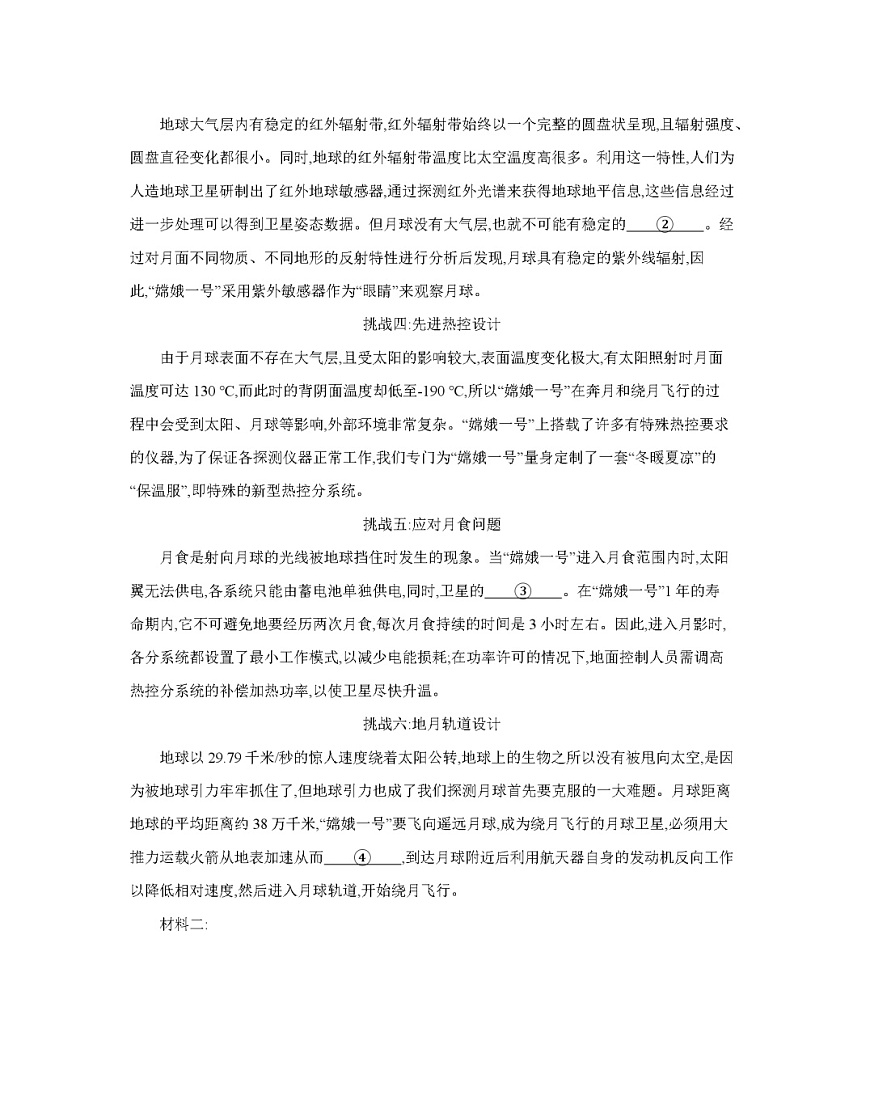 地球大气层内有稳定的红外辐射带,红外辐射带始终以一个完整的圆盘状呈现,且辐射强度、圆盘直径变化都很小。同时,地球的红外辐射带温度比太空温度高很多。利用这一特性,人们为人造地球卫星研制出了红外地球敏感器,通过探测红外光谱来获得地球地平信息,这些信息经过进一步处理可以得到卫星姿态数据。但月球没有大气层,也就不可能有稳定的____②____。经过对月面不同物质、不同地形的反射特性进行分析后发现,月球具有稳定的紫外线辐射,因此,“嫦娥一号”采用紫外敏感器作为“眼睛”来观察月球。

挑战四:先进热控设计

由于月球表面不存在大气层,且受太阳的影响较大,表面温度变化极大,有太阳照射时月面温度可达 130 ℃,而此时的背阴面温度却低至-190 ℃,所以“嫦娥一号”在奔月和绕月飞行的过程中会受到太阳、月球等影响,外部环境非常复杂。“嫦娥一号”上搭载了许多有特殊热控要求的仪器,为了保证各探测仪器正常工作,我们专门为“嫦娥一号”量身定制了一套“冬暖夏凉”的“保温服”,即特殊的新型热控分系统。

挑战五:应对月食问题

月食是射向月球的光线被地球挡住时发生的现象。当“嫦娥一号”进入月食范围内时,太阳翼无法供电,各系统只能由蓄电池单独供电,同时,卫星的____③____。在“嫦娥一号”1 年的寿命期内,它不可避免地要经历两次月食,每次月食持续的时间是 3 小时左右。因此,进入月影时,各分系统都设置了最小工作模式,以减少电能损耗;在功率许可的情况下,地面控制人员需调高热控分系统的补偿加热功率,以使卫星尽快升温。

挑战六:地月轨道设计

地球以 29.79 千米/秒的惊人速度绕着太阳公转,地球上的生物之所以没有被甩向太空,是因为被地球引力牢牢抓住了,但地球引力也成了我们探测月球首先要克服的一大难题。月球距离地球的平均距离约 38 万千米,“嫦娥一号”要飞向遥远月球,成为绕月飞行的月球卫星,必须用大推力运载火箭从地表加速从而____④____,到达月球附近后利用航天器自身的发动机反向工作以降低相对速度,然后进入月球轨道,开始绕月飞行。

材料二: